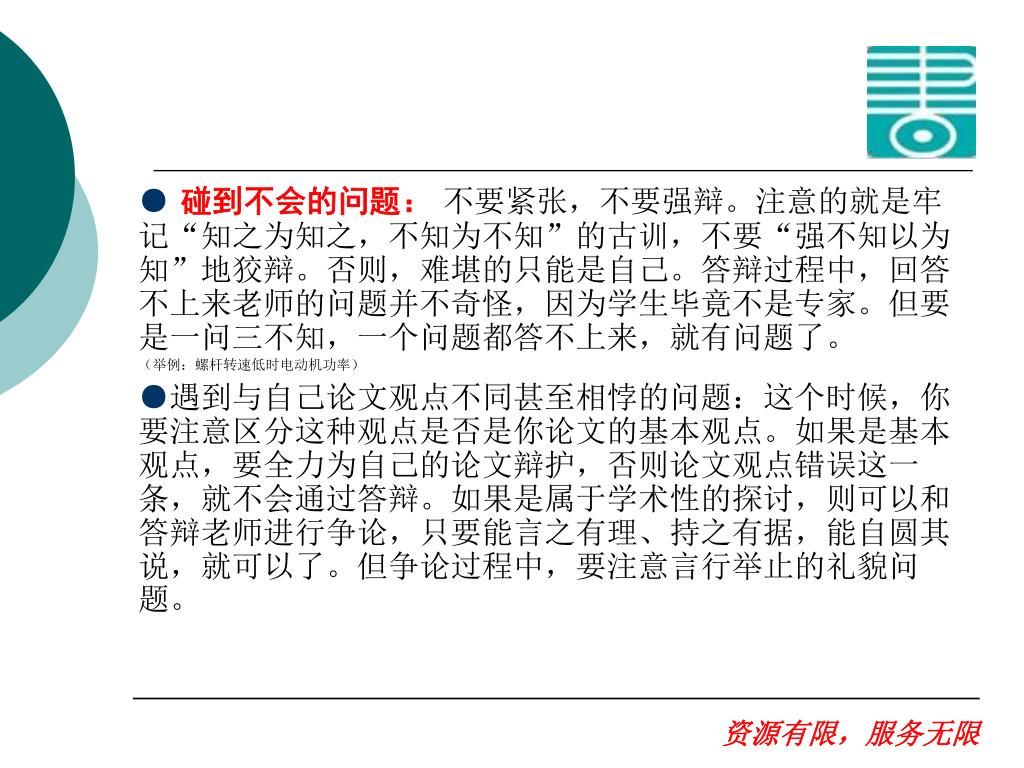 ● 碰到不会的问题： 不要紧张，不要强辩。注意的就是牢记“知之为知之，不知为不知”的古训，不要“强不知以为知”地狡辩。否则，难堪的只能是自己。答辩过程中，回答不上来老师的问题并不奇怪，因为学生毕竟不是专家。但要是一问三不知，一个问题都答不上来，就有问题了。
（举例：螺杆转速低时电动机功率）

●遇到与自己论文观点不同甚至相悖的问题：这个时候，你要注意区分这种观点是否是你论文的基本观点。如果是基本观点，要全力为自己的论文辩护，否则论文观点错误这一条，就不会通过答辩。如果是属于学术性的探讨，则可以和答辩老师进行争论，只要能言之有理、持之有据，能自圆其说，就可以了。但争论过程中，要注意言行举止的礼貌问题。

资源有限，服务无限